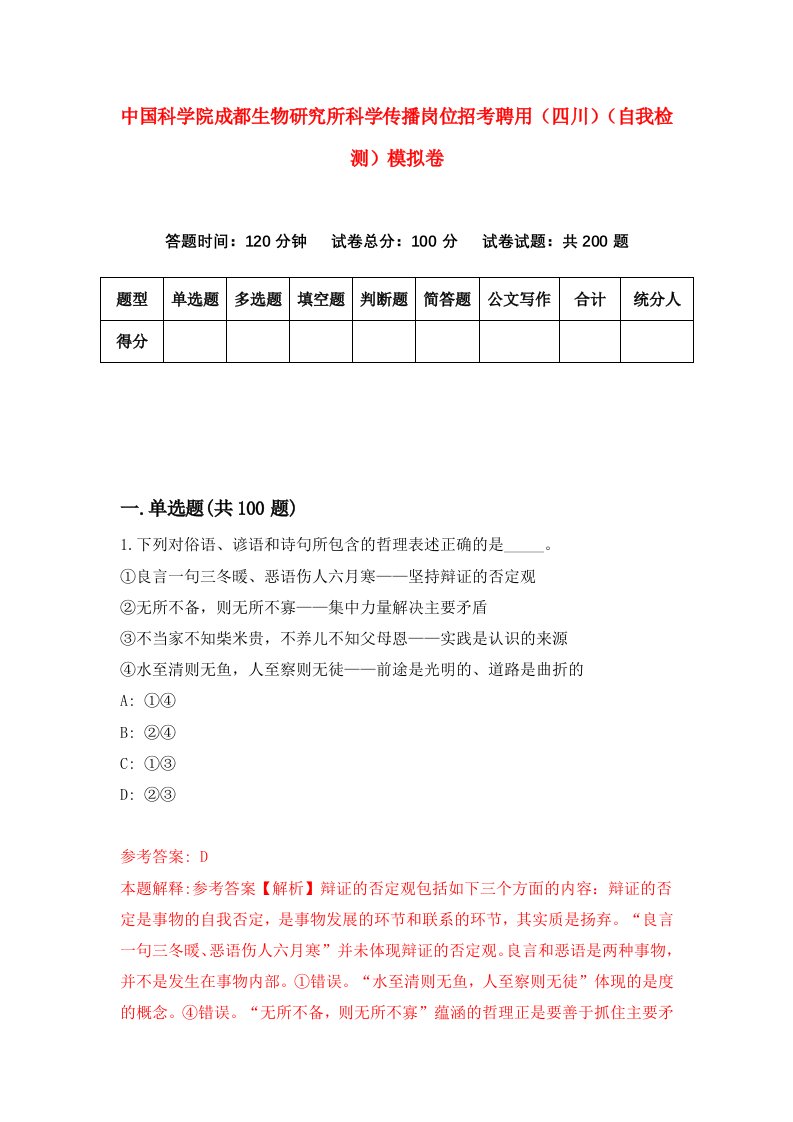 中国科学院成都生物研究所科学传播岗位招考聘用（四川）（自我检测）模拟卷

答题时间：120 分钟　试卷总分：100 分　试卷试题：共 200 题

| 题型 | 单选题 | 多选题 | 填空题 | 判断题 | 简答题 | 公文写作 | 合计 | 统分人 |
|---|---|---|---|---|---|---|---|---|
| 得分 | | | | | | | | |

一.单选题(共 100 题)

1.下列对俗语、谚语和诗句所包含的哲理表述正确的是_____。
①良言一句三冬暖、恶语伤人六月寒——坚持辩证的否定观
②无所不备，则无所不寡——集中力量解决主要矛盾
③不当家不知柴米贵，不养儿不知父母恩——实践是认识的来源
④水至清则无鱼，人至察则无徒——前途是光明的、道路是曲折的
A: ①④
B: ②④
C: ①③
D: ②③

参考答案: D
本题解释:参考答案【解析】辩证的否定观包括如下三个方面的内容：辩证的否定是事物的自我否定，是事物发展的环节和联系的环节，其实质是扬弃。“良言一句三冬暖、恶语伤人六月寒”并未体现辩证的否定观。良言和恶语是两种事物，并不是发生在事物内部。①错误。“水至清则无鱼，人至察则无徒”体现的是度的概念。④错误。“无所不备，则无所不寡”蕴涵的哲理正是要善于抓住主要矛